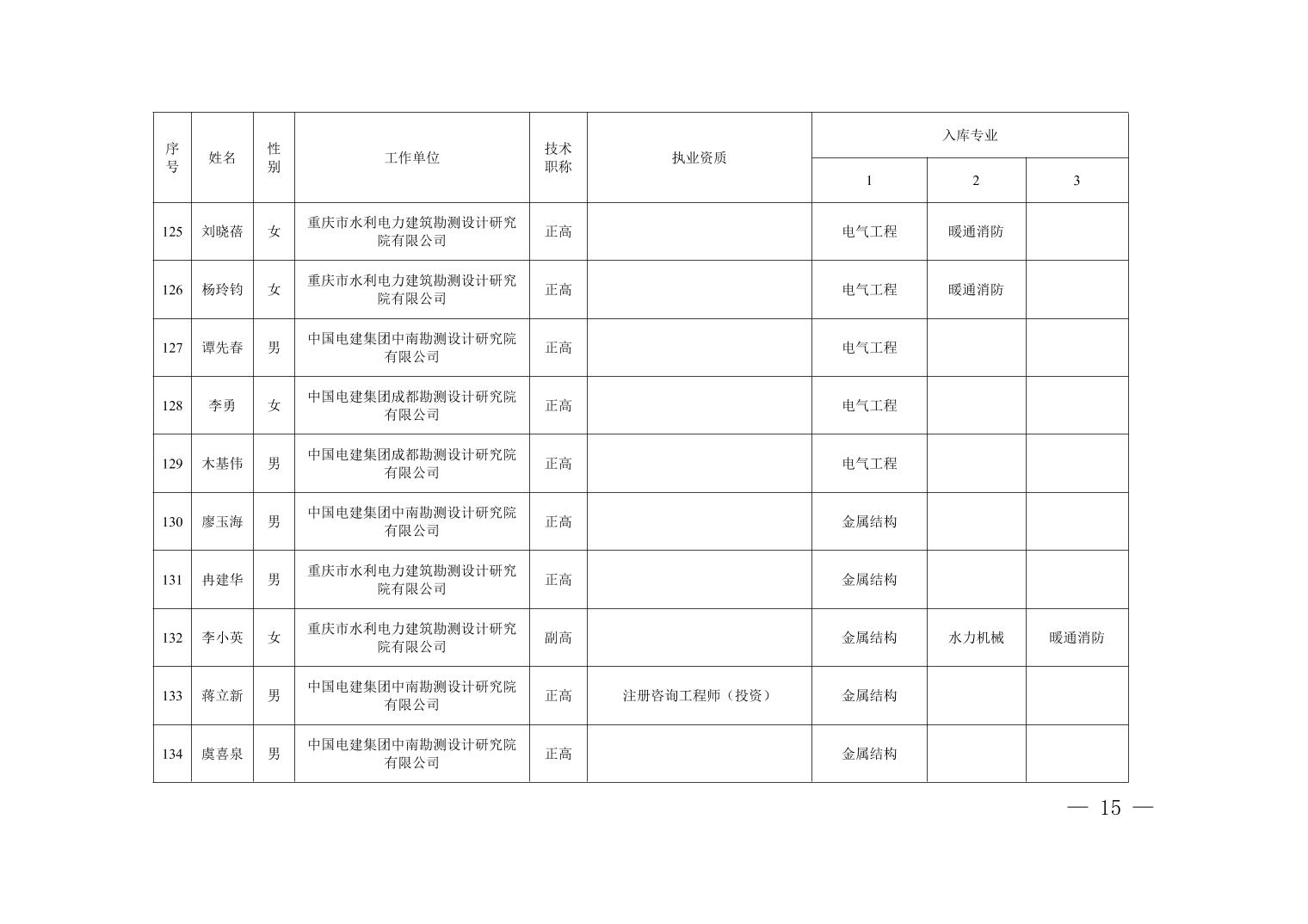 | 序号 | 姓名 | 性别 | 工作单位 | 技术职称 | 执业资质 | 入库专业 1 | 入库专业 2 | 入库专业 3 |
|---|---|---|---|---|---|---|---|---|
| 125 | 刘晓蓓 | 女 | 重庆市水利电力建筑勘测设计研究院有限公司 | 正高 | | 电气工程 | 暖通消防 | |
| 126 | 杨玲钧 | 女 | 重庆市水利电力建筑勘测设计研究院有限公司 | 正高 | | 电气工程 | 暖通消防 | |
| 127 | 谭先春 | 男 | 中国电建集团中南勘测设计研究院有限公司 | 正高 | | 电气工程 | | |
| 128 | 李勇 | 女 | 中国电建集团成都勘测设计研究院有限公司 | 正高 | | 电气工程 | | |
| 129 | 木基伟 | 男 | 中国电建集团成都勘测设计研究院有限公司 | 正高 | | 电气工程 | | |
| 130 | 廖玉海 | 男 | 中国电建集团中南勘测设计研究院有限公司 | 正高 | | 金属结构 | | |
| 131 | 冉建华 | 男 | 重庆市水利电力建筑勘测设计研究院有限公司 | 正高 | | 金属结构 | | |
| 132 | 李小英 | 女 | 重庆市水利电力建筑勘测设计研究院有限公司 | 副高 | | 金属结构 | 水力机械 | 暖通消防 |
| 133 | 蒋立新 | 男 | 中国电建集团中南勘测设计研究院有限公司 | 正高 | 注册咨询工程师（投资） | 金属结构 | | |
| 134 | 虞喜泉 | 男 | 中国电建集团中南勘测设计研究院有限公司 | 正高 | | 金属结构 | | |

— 15 —